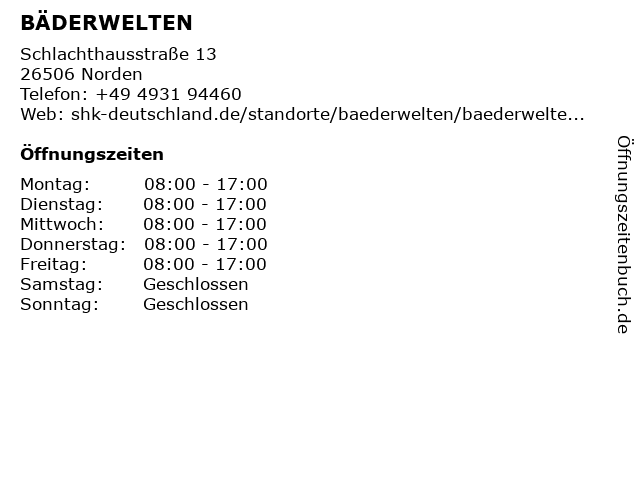 BÄDERWELTEN

Schlachthausstraße 13
26506 Norden
Telefon: +49 4931 94460
Web: shk-deutschland.de/standorte/baederwelten/baederwelte...

Öffnungszeiten

Montag: 08:00 - 17:00
Dienstag: 08:00 - 17:00
Mittwoch: 08:00 - 17:00
Donnerstag: 08:00 - 17:00
Freitag: 08:00 - 17:00
Samstag: Geschlossen
Sonntag: Geschlossen

Öffnungszeitenbuch.de